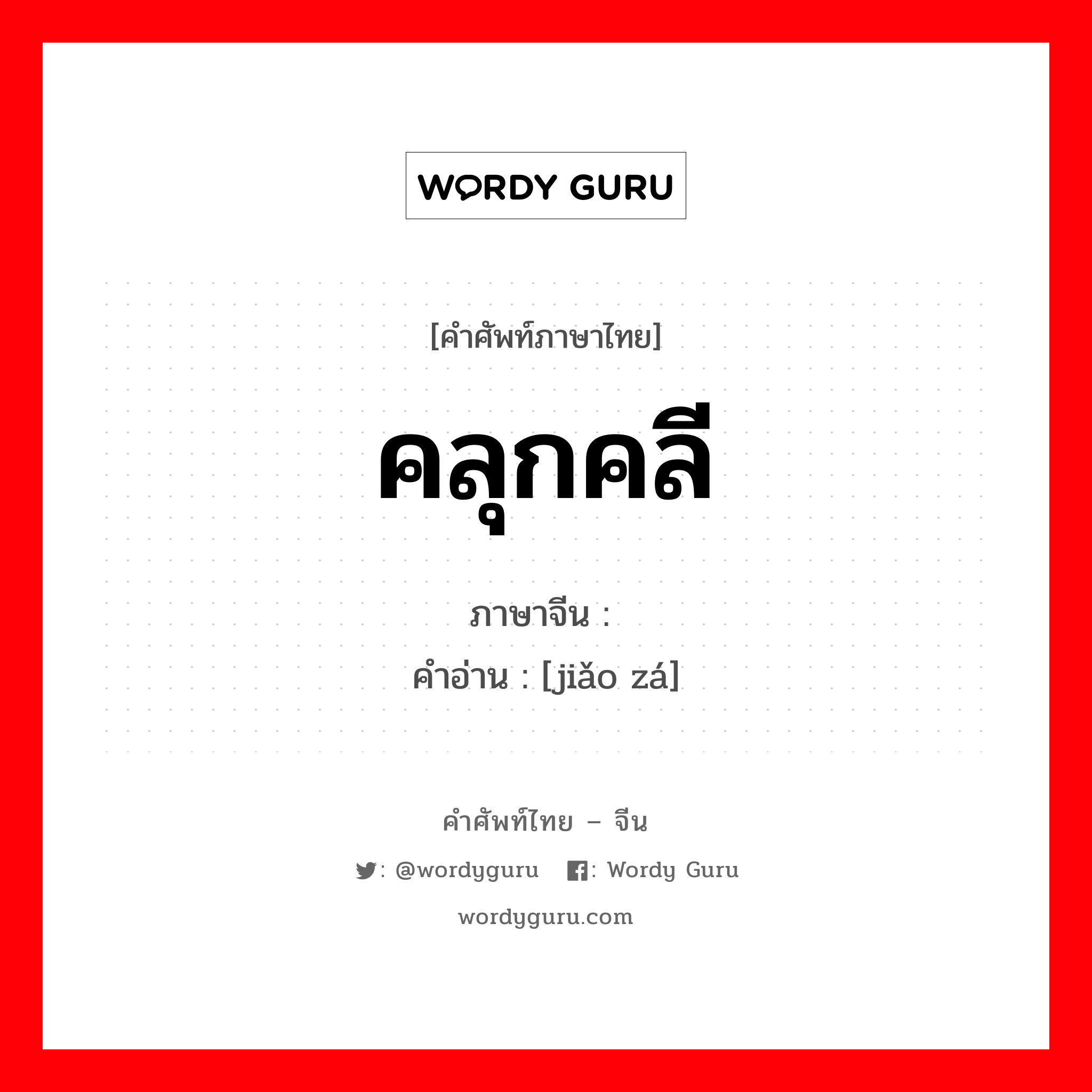 WORDY GURU

[คำศัพท์ภาษาไทย]

คลุกคลี

ภาษาจีน :
คำอ่าน : [jiǎo zá]

คำศัพท์ไทย – จีน

: @wordyguru : Wordy Guru

wordyguru.com